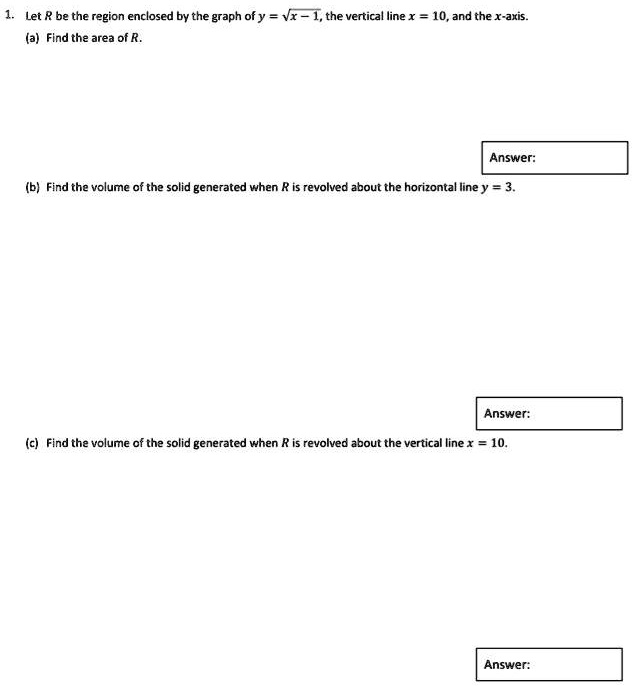 1. Let $R$ be the region enclosed by the graph of $y = \sqrt{x-1}$, the vertical line $x = 10$, and the $x$-axis.

(a) Find the area of $R$.

Answer:

(b) Find the volume of the solid generated when $R$ is revolved about the horizontal line $y = 3$.

Answer:

(c) Find the volume of the solid generated when $R$ is revolved about the vertical line $x = 10$.

Answer: